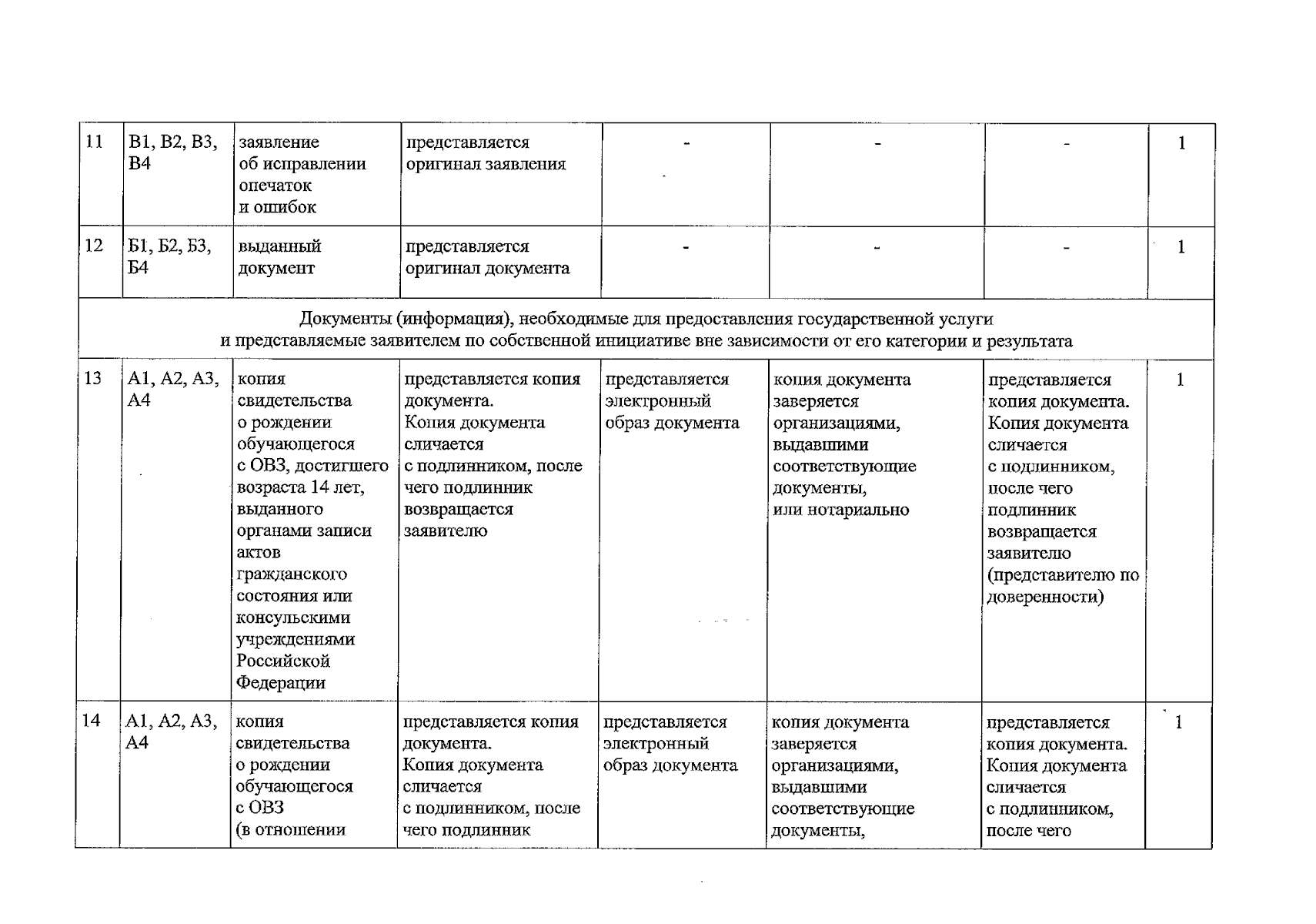 | 11 | В1, В2, В3, В4 | заявление об исправлении опечаток и ошибок | представляется оригинал заявления | - | - | - | 1 |
|---|---|---|---|---|---|---|---|
| 12 | Б1, Б2, Б3, Б4 | выданный документ | представляется оригинал документа | - | - | - | 1 |
| Документы (информация), необходимые для предоставления государственной услуги и представляемые заявителем по собственной инициативе вне зависимости от его категории и результата | | | | | | | |
| 13 | А1, А2, А3, А4 | копия свидетельства о рождении обучающегося с ОВЗ, достигшего возраста 14 лет, выданного органами записи актов гражданского состояния или консульскими учреждениями Российской Федерации | представляется копия документа. Копия документа сличается с подлинником, после чего подлинник возвращается заявителю | представляется электронный образ документа | копия документа заверяется организациями, выдавшими соответствующие документы, или нотариально | представляется копия документа. Копия документа сличается с подлинником, после чего подлинник возвращается заявителю (представителю по доверенности) | 1 |
| 14 | А1, А2, А3, А4 | копия свидетельства о рождении обучающегося с ОВЗ (в отношении | представляется копия документа. Копия документа сличается с подлинником, после чего подлинник | представляется электронный образ документа | копия документа заверяется организациями, выдавшими соответствующие документы, | представляется копия документа. Копия документа сличается с подлинником, после чего | 1 |